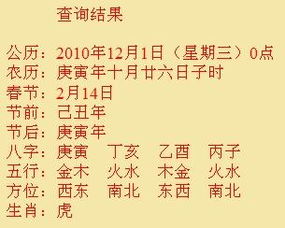 查询结果

公历：2010年12月1日（星期三）0点
农历：庚寅年十月廿六日子时
春节：2月14日
节前：己丑年
节后：庚寅年
八字：庚寅　丁亥　乙酉　丙子
五行：金木　火水　木金　火水
方位：西东　南北　东西　南北
生肖：虎